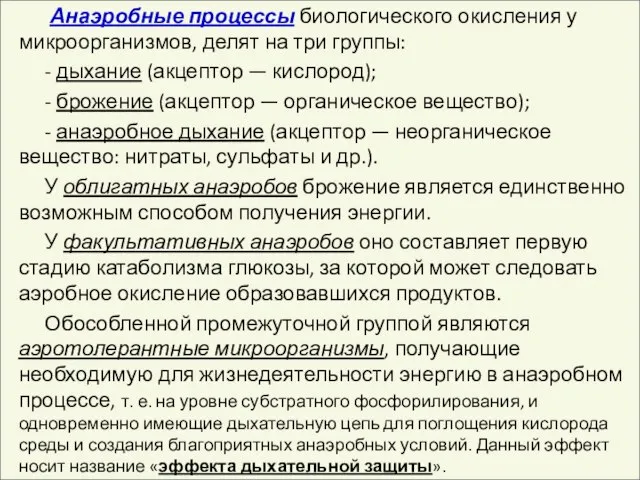 Анаэробные процессы биологического окисления у микроорганизмов, делят на три группы:

- дыхание (акцептор — кислород);

- брожение (акцептор — органическое вещество);

- анаэробное дыхание (акцептор — неорганическое вещество: нитраты, сульфаты и др.).

У облигатных анаэробов брожение является единственно возможным способом получения энергии.

У факультативных анаэробов оно составляет первую стадию катаболизма глюкозы, за которой может следовать аэробное окисление образовавшихся продуктов.

Обособленной промежуточной группой являются аэротолерантные микроорганизмы, получающие необходимую для жизнедеятельности энергию в анаэробном процессе, т. е. на уровне субстратного фосфорилирования, и одновременно имеющие дыхательную цепь для поглощения кислорода среды и создания благоприятных анаэробных условий. Данный эффект носит название «эффекта дыхательной защиты».